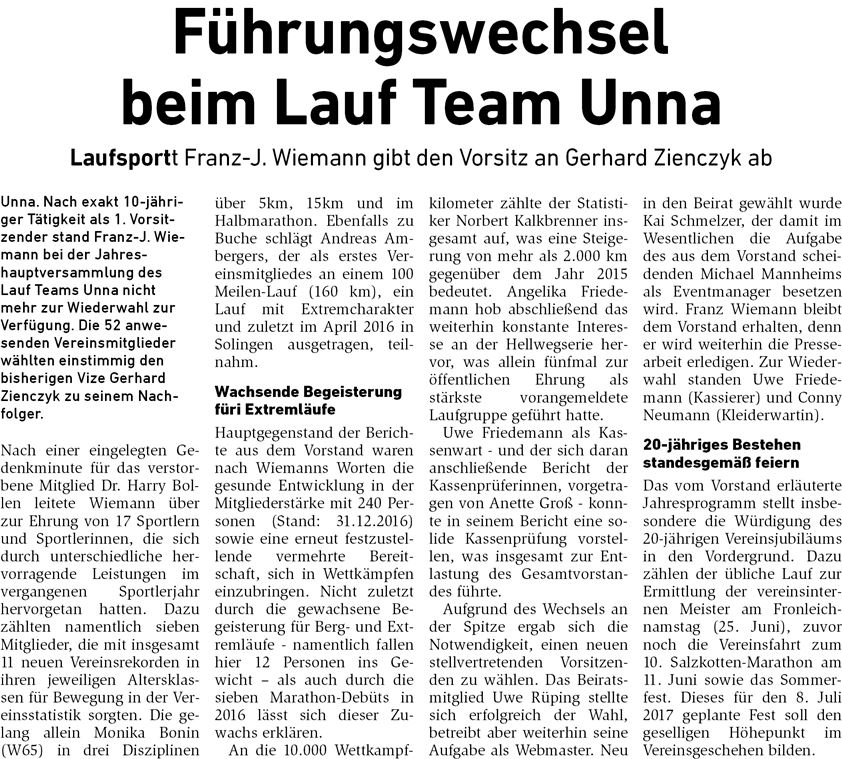 Führungswechsel beim Lauf Team Unna

Laufsportt Franz-J. Wiemann gibt den Vorsitz an Gerhard Zienczyk ab

Unna. Nach exakt 10-jähriger Tätigkeit als 1. Vorsitzender stand Franz-J. Wiemann bei der Jahreshauptversammlung des Lauf Teams Unna nicht mehr zur Wiederwahl zur Verfügung. Die 52 anwesenden Vereinsmitglieder wählten einstimmig den bisherigen Vize Gerhard Zienczyk zu seinem Nachfolger.

Nach einer eingelegten Gedenkminute für das verstorbene Mitglied Dr. Harry Bollen leitete Wiemann über zur Ehrung von 17 Sportlern und Sportlerinnen, die sich durch unterschiedliche hervorragende Leistungen im vergangenen Sportlerjahr hervorgetan hatten. Dazu zählten namentlich sieben Mitglieder, die mit insgesamt 11 neuen Vereinsrekorden in ihren jeweiligen Altersklassen für Bewegung in der Vereinsstatistik sorgten. Die gelang allein Monika Bonin (W65) in drei Disziplinen über 5km, 15km und im Halbmarathon. Ebenfalls zu Buche schlägt Andreas Ambergers, der als erstes Vereinsmitgliedes an einem 100 Meilen-Lauf (160 km), ein Lauf mit Extremcharakter und zuletzt im April 2016 in Solingen ausgetragen, teilnahm.

Wachsende Begeisterung füri Extremläufe

Hauptgegenstand der Berichte aus dem Vorstand waren nach Wiemanns Worten die gesunde Entwicklung in der Mitgliederstärke mit 240 Personen (Stand: 31.12.2016) sowie eine erneut festzustellende vermehrte Bereitschaft, sich in Wettkämpfen einzubringen. Nicht zuletzt durch die gewachsene Begeisterung für Berg- und Extremläufe - namentlich fallen hier 12 Personen ins Gewicht – als auch durch die sieben Marathon-Debüts in 2016 lässt sich dieser Zuwachs erklären.

An die 10.000 Wettkampfkilometer zählte der Statistiker Norbert Kalkbrenner insgesamt auf, was eine Steigerung von mehr als 2.000 km gegenüber dem Jahr 2015 bedeutet. Angelika Friedemann hob abschließend das weiterhin konstante Interesse an der Hellwegserie hervor, was allein fünfmal zur öffentlichen Ehrung als stärkste vorangemeldete Laufgruppe geführt hatte.

Uwe Friedemann als Kassenwart - und der sich daran anschließende Bericht der Kassenprüferinnen, vorgetragen von Anette Groß - konnte in seinem Bericht eine solide Kassenprüfung vorstellen, was insgesamt zur Entlastung des Gesamtvorstandes führte.

Aufgrund des Wechsels an der Spitze ergab sich die Notwendigkeit, einen neuen stellvertretenden Vorsitzenden zu wählen. Das Beiratsmitglied Uwe Rüping stellte sich erfolgreich der Wahl, betreibt aber weiterhin seine Aufgabe als Webmaster. Neu in den Beirat gewählt wurde Kai Schmelzer, der damit im Wesentlichen die Aufgabe des aus dem Vorstand scheidenden Michael Mannheims als Eventmanager besetzen wird. Franz Wiemann bleibt dem Vorstand erhalten, denn er wird weiterhin die Pressearbeit erledigen. Zur Wiederwahl standen Uwe Friedemann (Kassierer) und Conny Neumann (Kleiderwartin).

20-jähriges Bestehen standesgemäß feiern

Das vom Vorstand erläuterte Jahresprogramm stellt insbesondere die Würdigung des 20-jährigen Vereinsjubiläums in den Vordergrund. Dazu zählen der übliche Lauf zur Ermittlung der vereinsinternen Meister am Fronleichnamstag (25. Juni), zuvor noch die Vereinsfahrt zum 10. Salzkotten-Marathon am 11. Juni sowie das Sommerfest. Dieses für den 8. Juli 2017 geplante Fest soll den geselligen Höhepunkt im Vereinsgeschehen bilden.